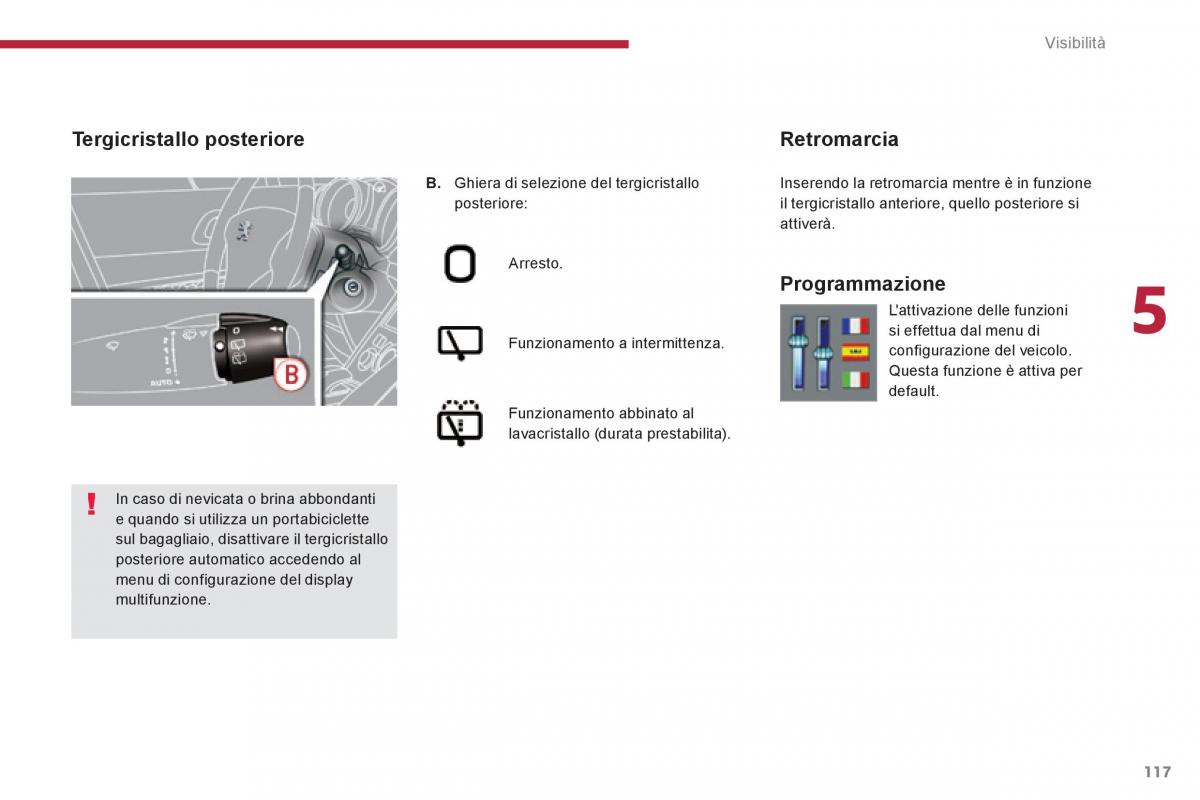 Visibilità

Tergicristallo posteriore

AUTO

B

B. Ghiera di selezione del tergicristallo posteriore:

Arresto.

Funzionamento a intermittenza.

Funzionamento abbinato al lavacristallo (durata prestabilita).

! In caso di nevicata o brina abbondanti e quando si utilizza un portabiciclette sul bagagliaio, disattivare il tergicristallo posteriore automatico accedendo al menu di configurazione del display multifunzione.

Retromarcia

Inserendo la retromarcia mentre è in funzione il tergicristallo anteriore, quello posteriore si attiverà.

Programmazione

L'attivazione delle funzioni si effettua dal menu di configurazione del veicolo. Questa funzione è attiva per default.

5

117